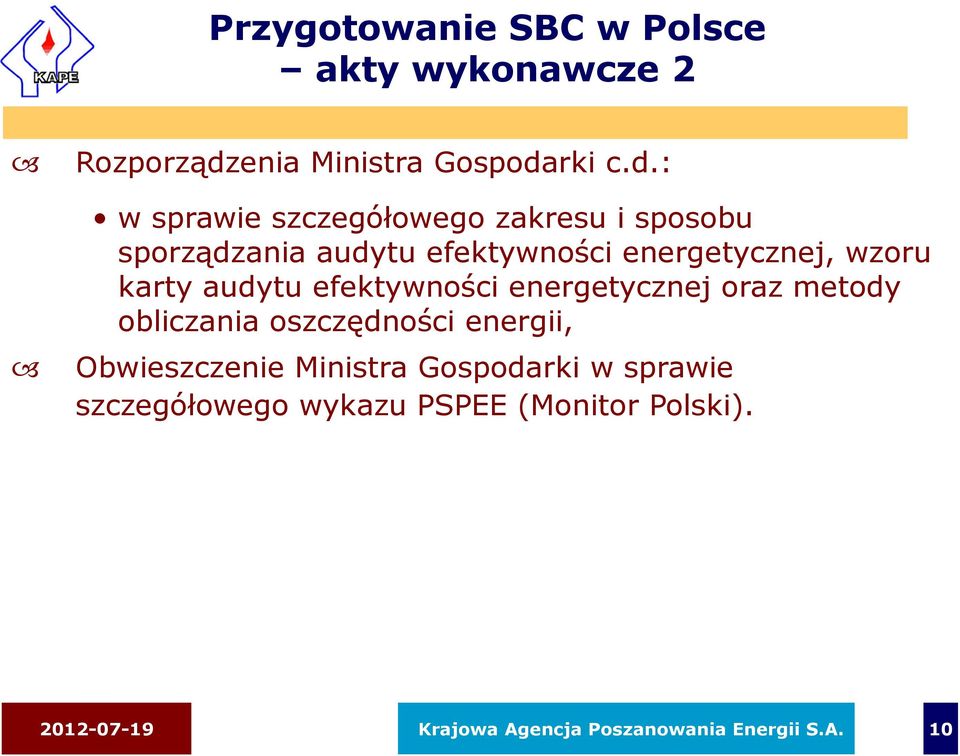 KAPE

Przygotowanie SBC w Polsce
– akty wykonawcze 2

Rozporządzenia Ministra Gospodarki c.d.:

• w sprawie szczegółowego zakresu i sposobu sporządzania audytu efektywności energetycznej, wzoru karty audytu efektywności energetycznej oraz metody obliczania oszczędności energii,

Obwieszczenie Ministra Gospodarki w sprawie szczegółowego wykazu PSPEE (Monitor Polski).

2012-07-19

Krajowa Agencja Poszanowania Energii S.A.

10